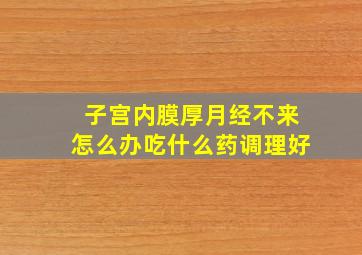 子宫内膜厚月经不来
怎么办吃什么药调理好